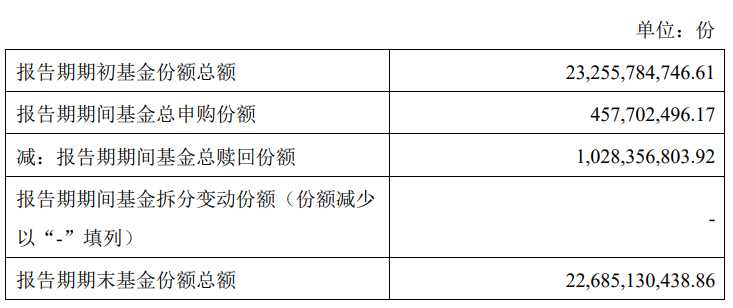 单位：份

| | |
|---|---|
| 报告期期初基金份额总额 | 23,255,784,746.61 |
| 报告期期间基金总申购份额 | 457,702,496.17 |
| 减：报告期期间基金总赎回份额 | 1,028,356,803.92 |
| 报告期期间基金拆分变动份额（份额减少以“-”填列） | - |
| 报告期期末基金份额总额 | 22,685,130,438.86 |